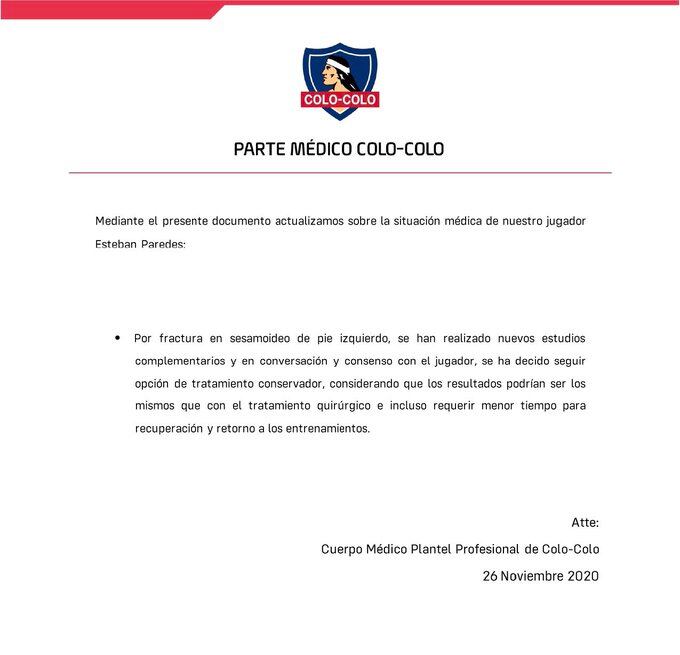 COLO-COLO

PARTE MÉDICO COLO-COLO

Mediante el presente documento actualizamos sobre la situación médica de nuestro jugador Esteban Paredes:

• Por fractura en sesamoideo de pie izquierdo, se han realizado nuevos estudios complementarios y en conversación y consenso con el jugador, se ha decido seguir opción de tratamiento conservador, considerando que los resultados podrían ser los mismos que con el tratamiento quirúrgico e incluso requerir menor tiempo para recuperación y retorno a los entrenamientos.

Atte:
Cuerpo Médico Plantel Profesional de Colo-Colo
26 Noviembre 2020